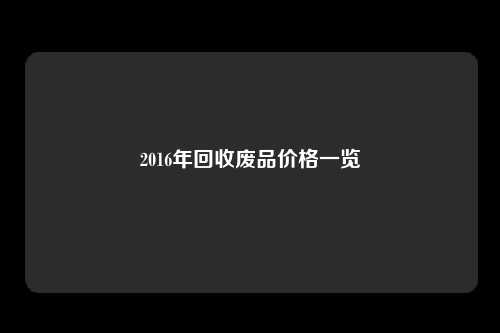 2016年回收废品价格一览